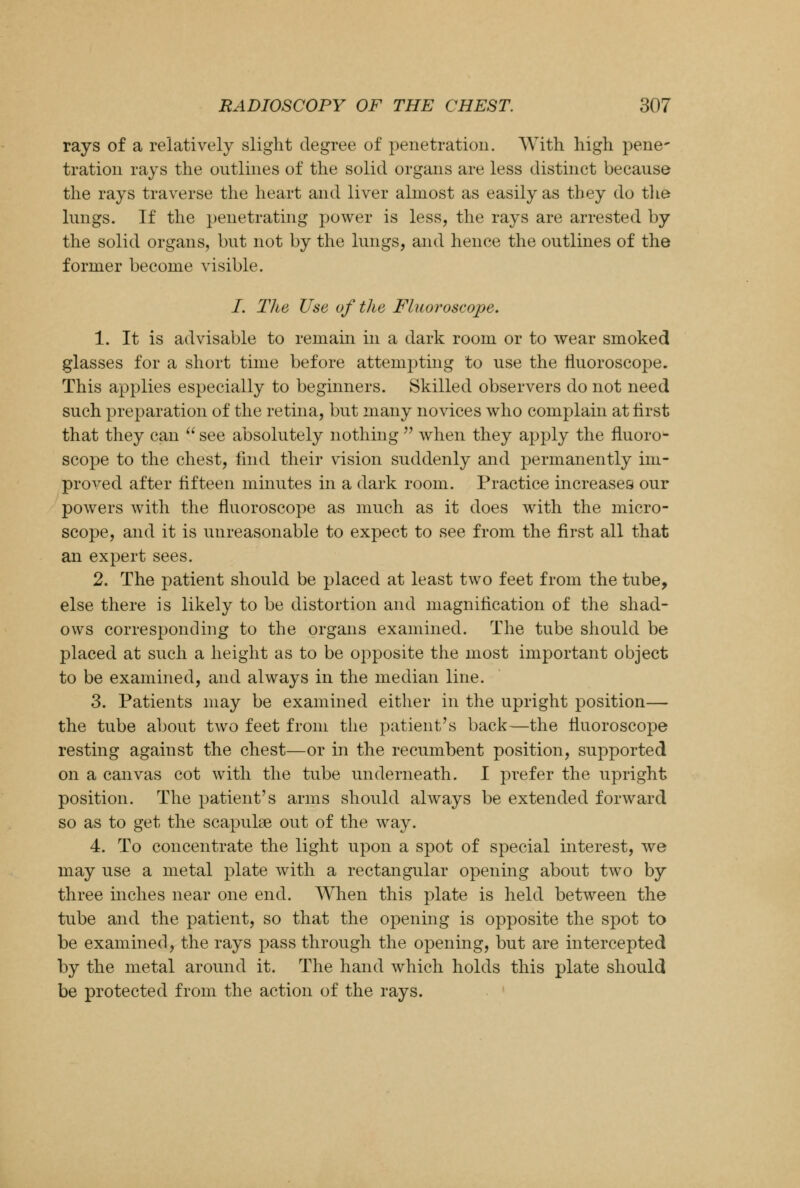 RADIOSCOPY OF THE CHEST. 307

rays of a relatively slight degree of penetration. With high penetration rays the outlines of the solid organs are less distinct because the rays traverse the heart and liver almost as easily as they do the lungs. If the penetrating power is less, the rays are arrested by the solid organs, but not by the lungs, and hence the outlines of the former become visible.

I. The Use of the Fluoroscope.

1. It is advisable to remain in a dark room or to wear smoked glasses for a short time before attempting to use the fluoroscope. This applies especially to beginners. Skilled observers do not need such preparation of the retina, but many novices who complain at first that they can "see absolutely nothing" when they apply the fluoroscope to the chest, find their vision suddenly and permanently improved after fifteen minutes in a dark room. Practice increases our powers with the fluoroscope as much as it does with the microscope, and it is unreasonable to expect to see from the first all that an expert sees.

2. The patient should be placed at least two feet from the tube, else there is likely to be distortion and magnification of the shadows corresponding to the organs examined. The tube should be placed at such a height as to be opposite the most important object to be examined, and always in the median line.

3. Patients may be examined either in the upright position—the tube about two feet from the patient's back—the fluoroscope resting against the chest—or in the recumbent position, supported on a canvas cot with the tube underneath. I prefer the upright position. The patient's arms should always be extended forward so as to get the scapulæ out of the way.

4. To concentrate the light upon a spot of special interest, we may use a metal plate with a rectangular opening about two by three inches near one end. When this plate is held between the tube and the patient, so that the opening is opposite the spot to be examined, the rays pass through the opening, but are intercepted by the metal around it. The hand which holds this plate should be protected from the action of the rays.